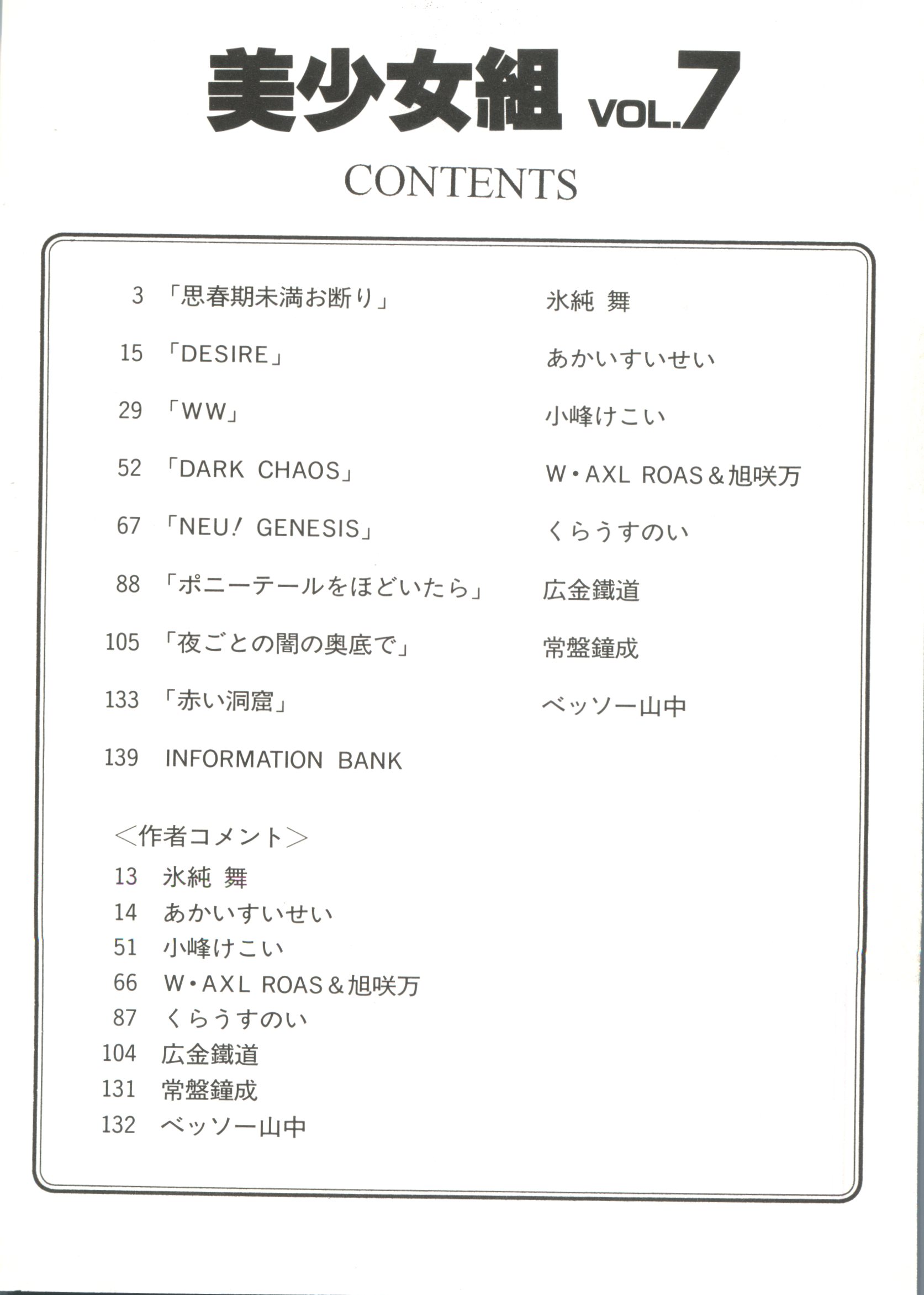 美少女組 VOL.7

CONTENTS

3 「思春期未満お断り」 氷純 舞

15 「DESIRE」 あかいすいせい

29 「WW」 小峰けこい

52 「DARK CHAOS」 W・AXL ROAS＆旭咲万

67 「NEU! GENESIS」 くらうすのい

88 「ポニーテールをほどいたら」 広金鐵道

105 「夜ごとの闇の奥底で」 常盤鐘成

133 「赤い洞窟」 ベッソー山中

139 INFORMATION BANK

＜作者コメント＞
13 氷純 舞
14 あかいすいせい
51 小峰けこい
66 W・AXL ROAS＆旭咲万
87 くらうすのい
104 広金鐵道
131 常盤鐘成
132 ベッソー山中